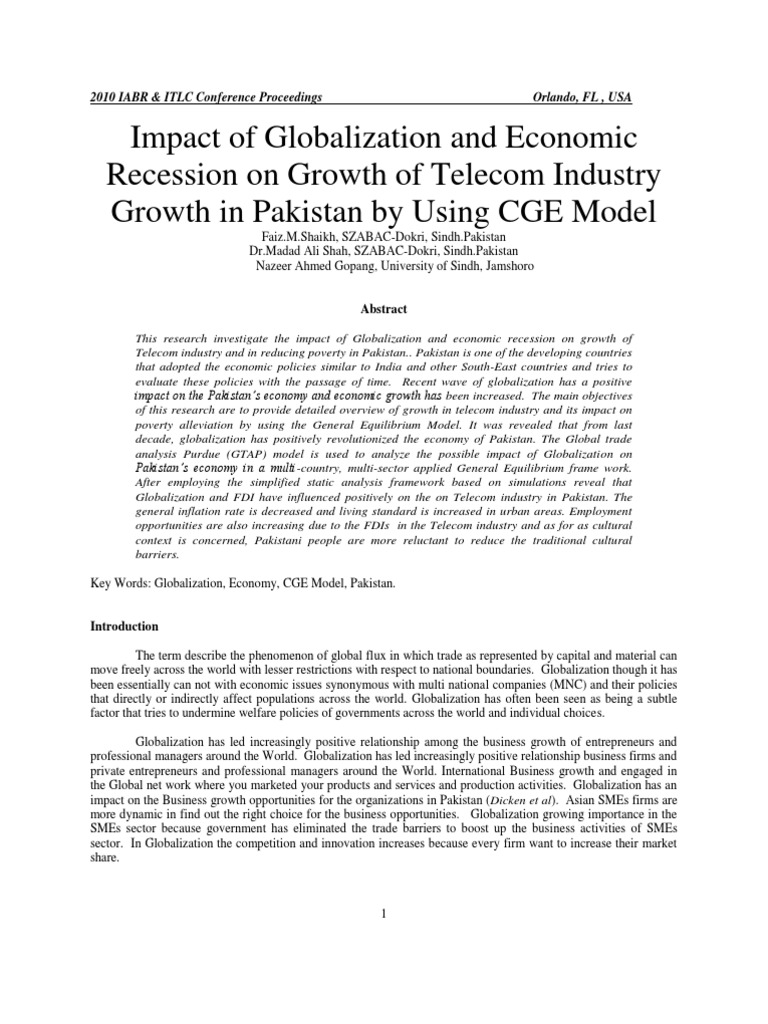 2010 IABR & ITLC Conference Proceedings Orlando, FL , USA

Impact of Globalization and Economic Recession on Growth of Telecom Industry Growth in Pakistan by Using CGE Model

Faiz.M.Shaikh, SZABAC-Dokri, Sindh.Pakistan
Dr.Madad Ali Shah, SZABAC-Dokri, Sindh.Pakistan
Nazeer Ahmed Gopang, University of Sindh, Jamshoro

Abstract

This research investigate the impact of Globalization and economic recession on growth of Telecom industry and in reducing poverty in Pakistan.. Pakistan is one of the developing countries that adopted the economic policies similar to India and other South-East countries and tries to evaluate these policies with the passage of time. Recent wave of globalization has a positive impact on the Pakistan's economy and economic growth has been increased. The main objectives of this research are to provide detailed overview of growth in telecom industry and its impact on poverty alleviation by using the General Equilibrium Model. It was revealed that from last decade, globalization has positively revolutionized the economy of Pakistan. The Global trade analysis Purdue (GTAP) model is used to analyze the possible impact of Globalization on Pakistan's economy in a multi-country, multi-sector applied General Equilibrium frame work. After employing the simplified static analysis framework based on simulations reveal that Globalization and FDI have influenced positively on the on Telecom industry in Pakistan. The general inflation rate is decreased and living standard is increased in urban areas. Employment opportunities are also increasing due to the FDIs in the Telecom industry and as for as cultural context is concerned, Pakistani people are more reluctant to reduce the traditional cultural barriers.

Key Words: Globalization, Economy, CGE Model, Pakistan.

Introduction

The term describe the phenomenon of global flux in which trade as represented by capital and material can move freely across the world with lesser restrictions with respect to national boundaries. Globalization though it has been essentially can not with economic issues synonymous with multi national companies (MNC) and their policies that directly or indirectly affect populations across the world. Globalization has often been seen as being a subtle factor that tries to undermine welfare policies of governments across the world and individual choices.

Globalization has led increasingly positive relationship among the business growth of entrepreneurs and professional managers around the World. Globalization has led increasingly positive relationship business firms and private entrepreneurs and professional managers around the World. International Business growth and engaged in the Global net work where you marketed your products and services and production activities. Globalization has an impact on the Business growth opportunities for the organizations in Pakistan (Dicken et al). Asian SMEs firms are more dynamic in find out the right choice for the business opportunities. Globalization growing importance in the SMEs sector because government has eliminated the trade barriers to boost up the business activities of SMEs sector. In Globalization the competition and innovation increases because every firm want to increase their market share.

1